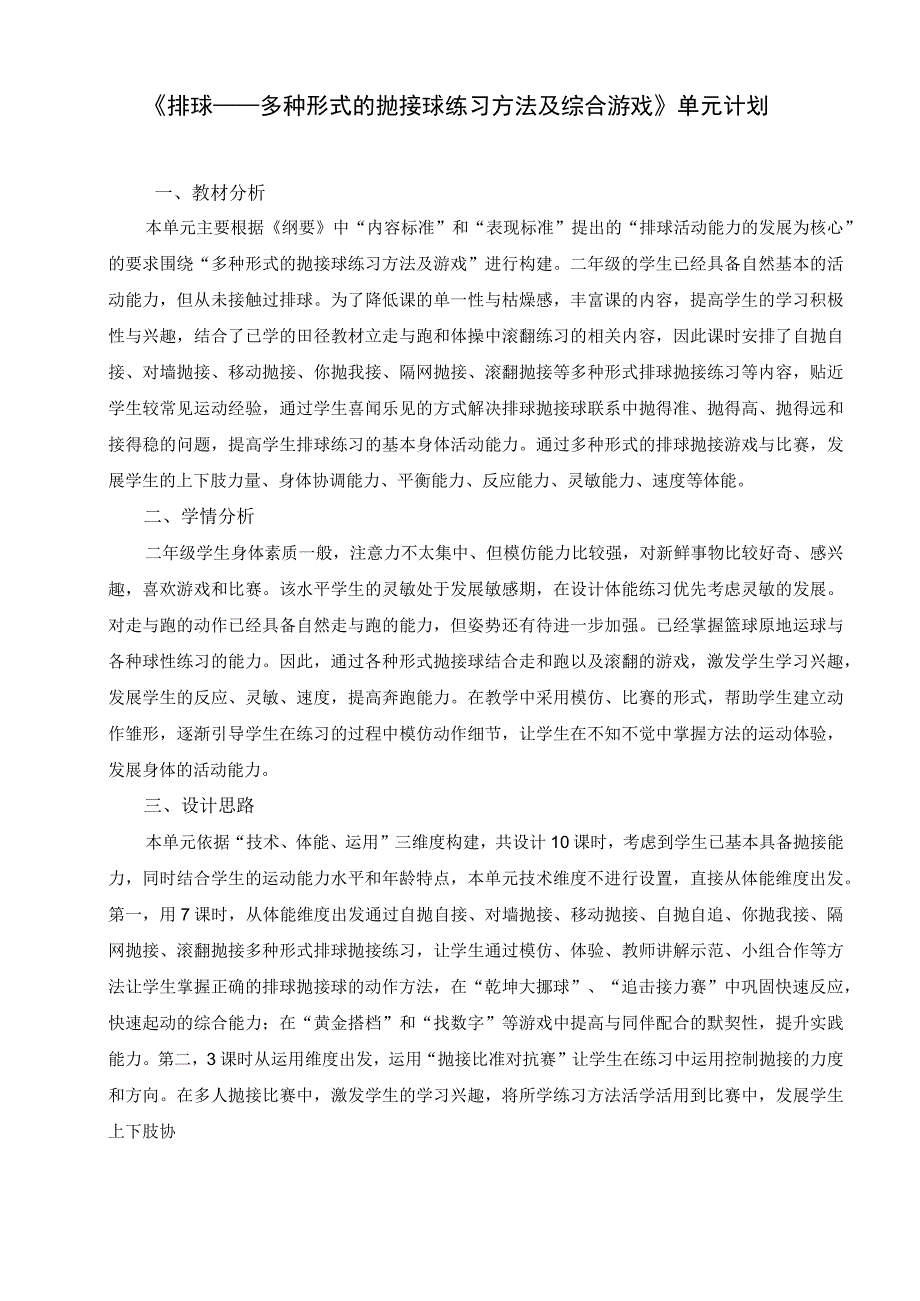 《排球——多种形式的抛接球练习方法及综合游戏》单元计划

一、教材分析

本单元主要根据《纲要》中“内容标准”和“表现标准”提出的“排球活动能力的发展为核心”的要求围绕“多种形式的抛接球练习方法及游戏”进行构建。二年级的学生已经具备自然基本的活动能力，但从未接触过排球。为了降低课的单一性与枯燥感，丰富课的内容，提高学生的学习积极性与兴趣，结合了已学的田径教材立走与跑和体操中滚翻练习的相关内容，因此课时安排了自抛自接、对墙抛接、移动抛接、你抛我接、隔网抛接、滚翻抛接等多种形式排球抛接练习等内容，贴近学生较常见运动经验，通过学生喜闻乐见的方式解决排球抛接球联系中抛得准、抛得高、抛得远和接得稳的问题，提高学生排球练习的基本身体活动能力。通过多种形式的排球抛接游戏与比赛，发展学生的上下肢力量、身体协调能力、平衡能力、反应能力、灵敏能力、速度等体能。

二、学情分析

二年级学生身体素质一般，注意力不太集中、但模仿能力比较强，对新鲜事物比较好奇、感兴趣，喜欢游戏和比赛。该水平学生的灵敏处于发展敏感期，在设计体能练习优先考虑灵敏的发展。对走与跑的动作已经具备自然走与跑的能力，但姿势还有待进一步加强。已经掌握篮球原地运球与各种球性练习的能力。因此，通过各种形式抛接球结合走和跑以及滚翻的游戏，激发学生学习兴趣，发展学生的反应、灵敏、速度，提高奔跑能力。在教学中采用模仿、比赛的形式，帮助学生建立动作雏形，逐渐引导学生在练习的过程中模仿动作细节，让学生在不知不觉中掌握方法的运动体验，发展身体的活动能力。

三、设计思路

本单元依据“技术、体能、运用”三维度构建，共设计10课时，考虑到学生已基本具备抛接能力，同时结合学生的运动能力水平和年龄特点，本单元技术维度不进行设置，直接从体能维度出发。第一，用7课时，从体能维度出发通过自抛自接、对墙抛接、移动抛接、自抛自追、你抛我接、隔网抛接、滚翻抛接多种形式排球抛接练习，让学生通过模仿、体验、教师讲解示范、小组合作等方法让学生掌握正确的排球抛接球的动作方法，在“乾坤大挪球”、“追击接力赛”中巩固快速反应，快速起动的综合能力；在“黄金搭档”和“找数字”等游戏中提高与同伴配合的默契性，提升实践能力。第二，3课时从运用维度出发，运用“抛接比准对抗赛”让学生在练习中运用控制抛接的力度和方向。在多人抛接比赛中，激发学生的学习兴趣，将所学练习方法活学活用到比赛中，发展学生上下肢协